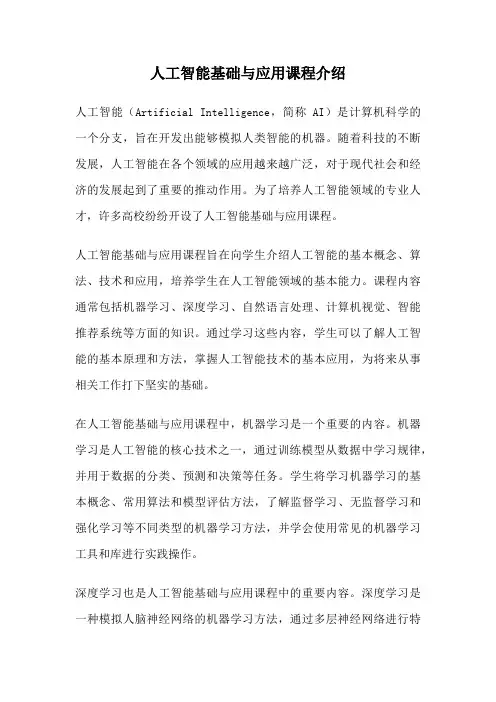 人工智能基础与应用课程介绍

人工智能（Artificial Intelligence，简称 AI）是计算机科学的一个分支，旨在开发出能够模拟人类智能的机器。随着科技的不断发展，人工智能在各个领域的应用越来越广泛，对于现代社会和经济的发展起到了重要的推动作用。为了培养人工智能领域的专业人才，许多高校纷纷开设了人工智能基础与应用课程。

人工智能基础与应用课程旨在向学生介绍人工智能的基本概念、算法、技术和应用，培养学生在人工智能领域的基本能力。课程内容通常包括机器学习、深度学习、自然语言处理、计算机视觉、智能推荐系统等方面的知识。通过学习这些内容，学生可以了解人工智能的基本原理和方法，掌握人工智能技术的基本应用，为将来从事相关工作打下坚实的基础。

在人工智能基础与应用课程中，机器学习是一个重要的内容。机器学习是人工智能的核心技术之一，通过训练模型从数据中学习规律，并用于数据的分类、预测和决策等任务。学生将学习机器学习的基本概念、常用算法和模型评估方法，了解监督学习、无监督学习和强化学习等不同类型的机器学习方法，并学会使用常见的机器学习工具和库进行实践操作。

深度学习也是人工智能基础与应用课程中的重要内容。深度学习是一种模拟人脑神经网络的机器学习方法，通过多层神经网络进行特